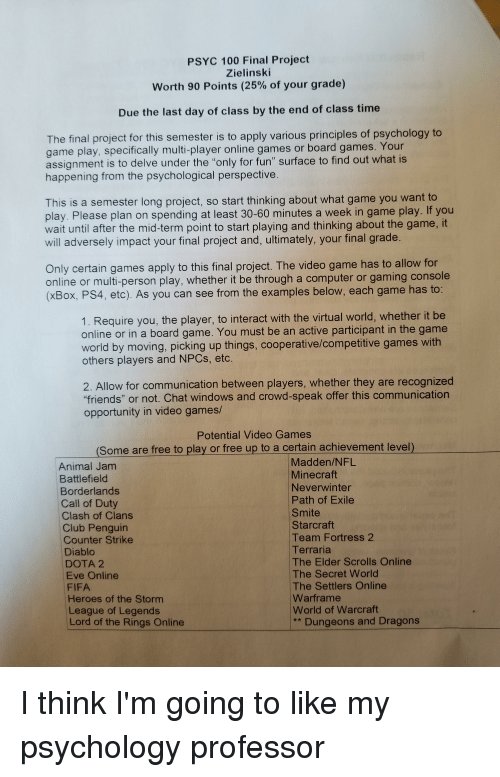 PSYC 100 Final Project
Zielinski
Worth 90 Points (25% of your grade)

Due the last day of class by the end of class time

The final project for this semester is to apply various principles of psychology to game play, specifically multi-player online games or board games. Your assignment is to delve under the "only for fun" surface to find out what is happening from the psychological perspective.

This is a semester long project, so start thinking about what game you want to play. Please plan on spending at least 30-60 minutes a week in game play. If you wait until after the mid-term point to start playing and thinking about the game, it will adversely impact your final project and, ultimately, your final grade.

Only certain games apply to this final project. The video game has to allow for online or multi-person play, whether it be through a computer or gaming console (xBox, PS4, etc). As you can see from the examples below, each game has to:

1. Require you, the player, to interact with the virtual world, whether it be online or in a board game. You must be an active participant in the game world by moving, picking up things, cooperative/competitive games with others players and NPCs, etc.

2. Allow for communication between players, whether they are recognized "friends" or not. Chat windows and crowd-speak offer this communication opportunity in video games/

Potential Video Games
(Some are free to play or free up to a certain achievement level)

| | |
|---|---|
| Animal Jam | Madden/NFL |
| Battlefield | Minecraft |
| Borderlands | Neverwinter |
| Call of Duty | Path of Exile |
| Clash of Clans | Smite |
| Club Penguin | Starcraft |
| Counter Strike | Team Fortress 2 |
| Diablo | Terraria |
| DOTA 2 | The Elder Scrolls Online |
| Eve Online | The Secret World |
| FIFA | The Settlers Online |
| Heroes of the Storm | Warframe |
| League of Legends | World of Warcraft |
| Lord of the Rings Online | ** Dungeons and Dragons |

I think I'm going to like my psychology professor